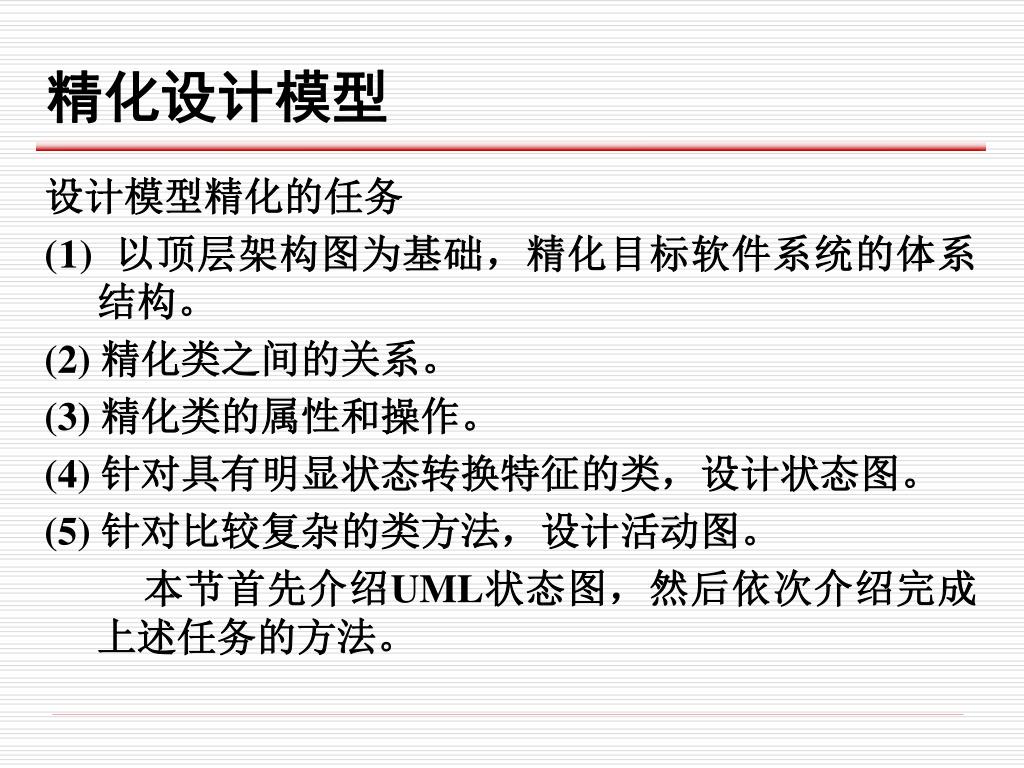 精化设计模型

设计模型精化的任务

(1) 以顶层架构图为基础，精化目标软件系统的体系结构。

(2) 精化类之间的关系。

(3) 精化类的属性和操作。

(4) 针对具有明显状态转换特征的类，设计状态图。

(5) 针对比较复杂的类方法，设计活动图。

本节首先介绍UML状态图，然后依次介绍完成上述任务的方法。